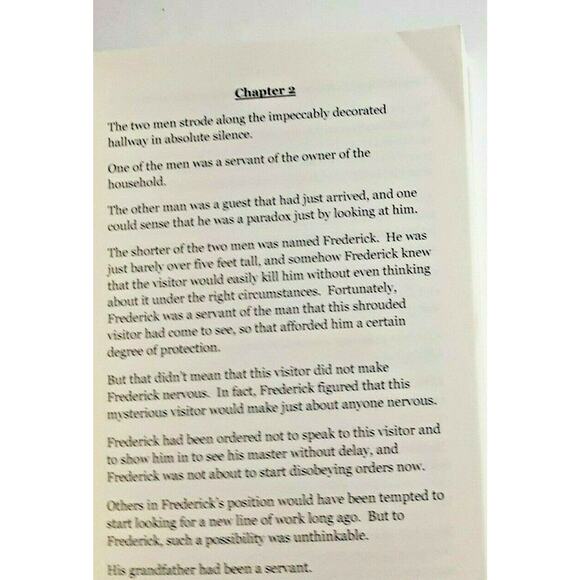 Chapter 2

The two men strode along the impeccably decorated hallway in absolute silence.

One of the men was a servant of the owner of the household.

The other man was a guest that had just arrived, and one could sense that he was a paradox just by looking at him.

The shorter of the two men was named Frederick. He was just barely over five feet tall, and somehow Frederick knew that the visitor would easily kill him without even thinking about it under the right circumstances. Fortunately, Frederick was a servant of the man that this shrouded visitor had come to see, so that afforded him a certain degree of protection.

But that didn't mean that this visitor did not make Frederick nervous. In fact, Frederick figured that this mysterious visitor would make just about anyone nervous.

Frederick had been ordered not to speak to this visitor and to show him in to see his master without delay, and Frederick was not about to start disobeying orders now.

Others in Frederick's position would have been tempted to start looking for a new line of work long ago. But to Frederick, such a possibility was unthinkable.

His grandfather had been a servant.